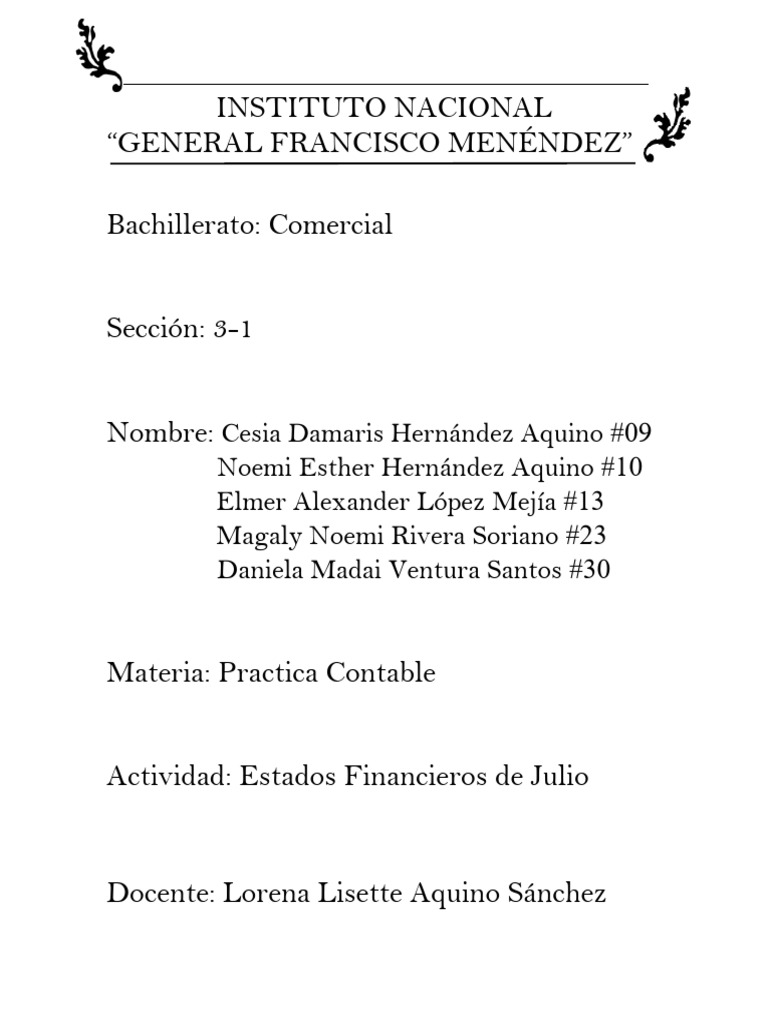 INSTITUTO NACIONAL
“GENERAL FRANCISCO MENÉNDEZ”

Bachillerato: Comercial

Sección: 3-1

Nombre: Cesia Damaris Hernández Aquino #09
Noemi Esther Hernández Aquino #10
Elmer Alexander López Mejía #13
Magaly Noemi Rivera Soriano #23
Daniela Madai Ventura Santos #30

Materia: Practica Contable

Actividad: Estados Financieros de Julio

Docente: Lorena Lisette Aquino Sánchez